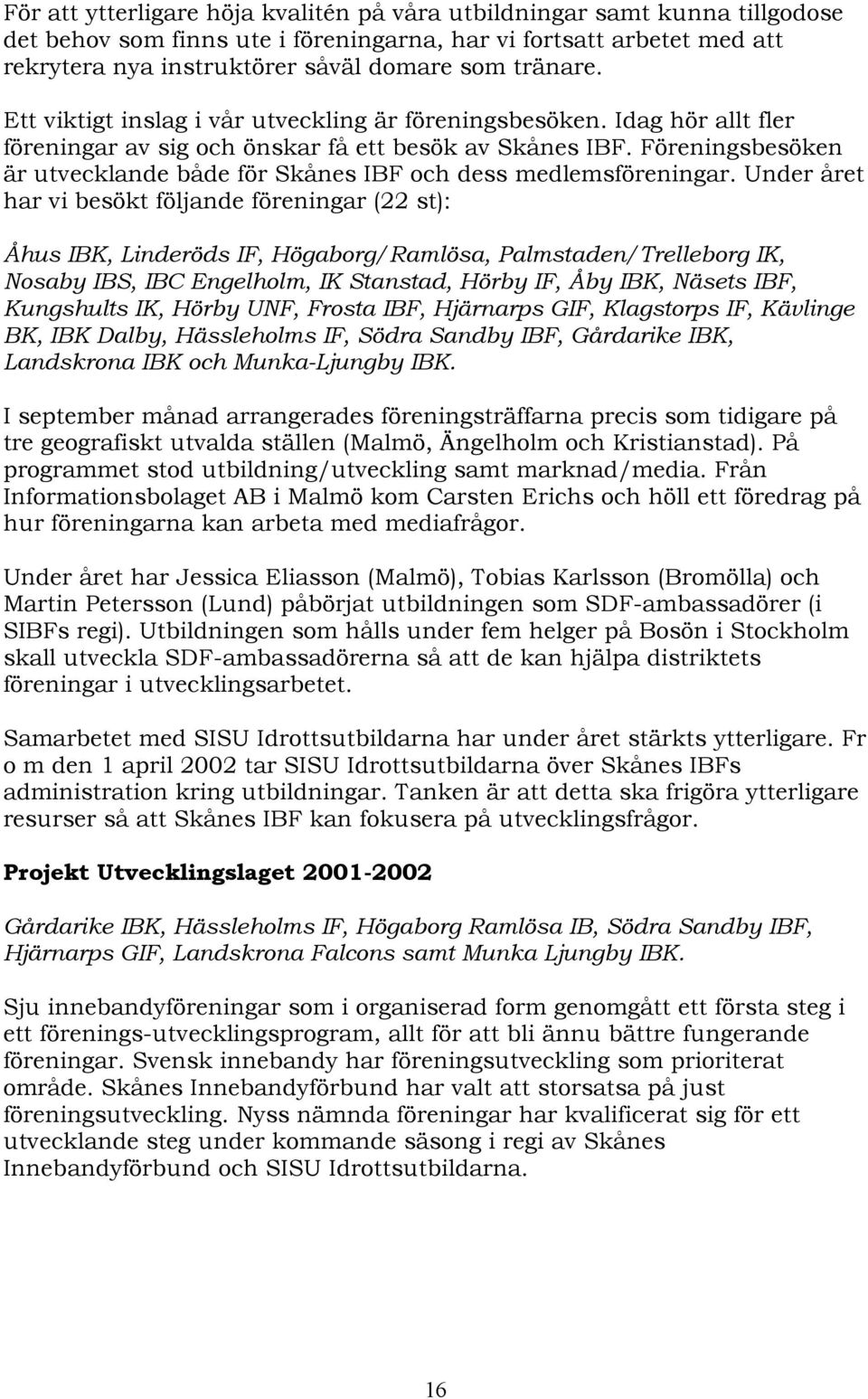 För att ytterligare höja kvalitén på våra utbildningar samt kunna tillgodose det behov som finns ute i föreningarna, har vi fortsatt arbetet med att rekrytera nya instruktörer såväl domare som tränare.

Ett viktigt inslag i vår utveckling är föreningsbesöken. Idag hör allt fler föreningar av sig och önskar få ett besök av Skånes IBF. Föreningsbesöken är utvecklande både för Skånes IBF och dess medlemsföreningar. Under året har vi besökt följande föreningar (22 st):

Åhus IBK, Linderöds IF, Högaborg/Ramlösa, Palmstaden/Trelleborg IK, Nosaby IBS, IBC Engelholm, IK Stanstad, Hörby IF, Åby IBK, Näsets IBF, Kungshults IK, Hörby UNF, Frosta IBF, Hjärnarps GIF, Klagstorps IF, Kävlinge BK, IBK Dalby, Hässleholms IF, Södra Sandby IBF, Gårdarike IBK, Landskrona IBK och Munka-Ljungby IBK.

I september månad arrangerades föreningsträffarna precis som tidigare på tre geografiskt utvalda ställen (Malmö, Ängelholm och Kristianstad). På programmet stod utbildning/utveckling samt marknad/media. Från Informationsbolaget AB i Malmö kom Carsten Erichs och höll ett föredrag på hur föreningarna kan arbeta med mediafrågor.

Under året har Jessica Eliasson (Malmö), Tobias Karlsson (Bromölla) och Martin Petersson (Lund) påbörjat utbildningen som SDF-ambassadörer (i SIBFs regi). Utbildningen som hålls under fem helger på Bosön i Stockholm skall utveckla SDF-ambassadörerna så att de kan hjälpa distriktets föreningar i utvecklingsarbetet.

Samarbetet med SISU Idrottsutbildarna har under året stärkts ytterligare. Fr o m den 1 april 2002 tar SISU Idrottsutbildarna över Skånes IBFs administration kring utbildningar. Tanken är att detta ska frigöra ytterligare resurser så att Skånes IBF kan fokusera på utvecklingsfrågor.

Projekt Utvecklingslaget 2001-2002

Gårdarike IBK, Hässleholms IF, Högaborg Ramlösa IB, Södra Sandby IBF, Hjärnarps GIF, Landskrona Falcons samt Munka Ljungby IBK.

Sju innebandyföreningar som i organiserad form genomgått ett första steg i ett förenings-utvecklingsprogram, allt för att bli ännu bättre fungerande föreningar. Svensk innebandy har föreningsutveckling som prioriterat område. Skånes Innebandyförbund har valt att storsatsa på just föreningsutveckling. Nyss nämnda föreningar har kvalificerat sig för ett utvecklande steg under kommande säsong i regi av Skånes Innebandyförbund och SISU Idrottsutbildarna.

16